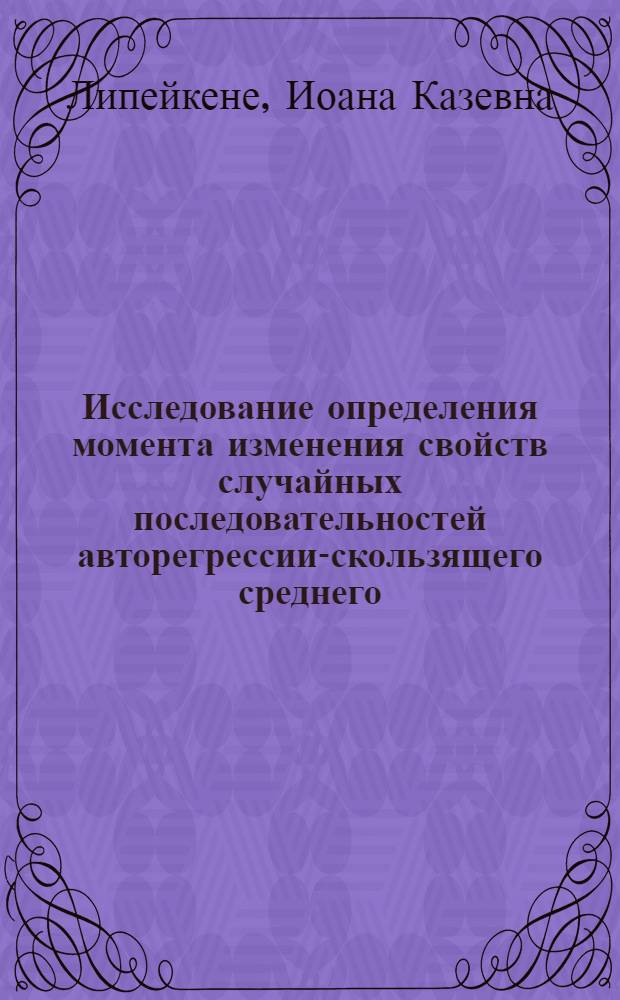 Липейкене, Иоана Казевна

Исследование определения момента изменения свойств случайных последовательностей авторегрессии-скользящего среднего